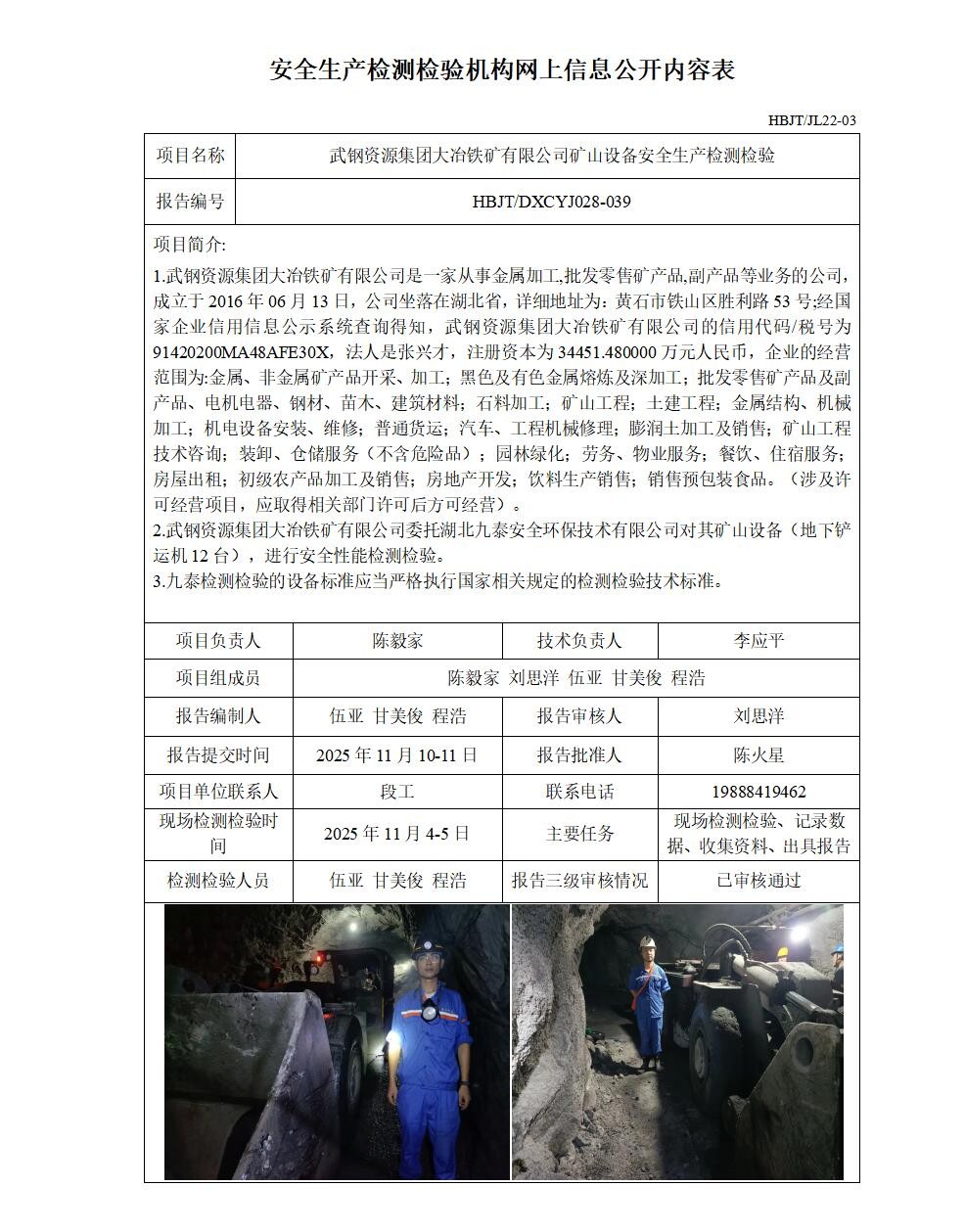 安全生产检测检验机构网上信息公开内容表

HBJT/JL22-03

| 项目名称 | 武钢资源集团大冶铁矿有限公司矿山设备安全生产检测检验 |
|---|---|
| 报告编号 | HBJT/DXCYJ028-039 |

项目简介:

1.武钢资源集团大冶铁矿有限公司是一家从事金属加工,批发零售矿产品,副产品等业务的公司,成立于 2016 年 06 月 13 日,公司坐落在湖北省,详细地址为:黄石市铁山区胜利路 53 号;经国家企业信用信息公示系统查询得知,武钢资源集团大冶铁矿有限公司的信用代码/税号为 91420200MA48AFE30X,法人是张兴才,注册资本为 34451.480000 万元人民币,企业的经营范围为:金属、非金属矿产品开采、加工;黑色及有色金属熔炼及深加工;批发零售矿产品及副产品、电机电器、钢材、苗木、建筑材料;石料加工;矿山工程;土建工程;金属结构、机械加工;机电设备安装、维修;普通货运;汽车、工程机械修理;膨润土加工及销售;矿山工程技术咨询;装卸、仓储服务(不含危险品);园林绿化;劳务、物业服务;餐饮、住宿服务;房屋出租;初级农产品加工及销售;房地产开发;饮料生产销售;销售预包装食品。(涉及许可经营项目,应取得相关部门许可后方可经营)。
2.武钢资源集团大冶铁矿有限公司委托湖北九泰安全环保技术有限公司对其矿山设备(地下铲运机 12 台),进行安全性能检测检验。
3.九泰检测检验的设备标准应当严格执行国家相关规定的检测检验技术标准。

| 项目负责人 | 陈毅家 | 技术负责人 | 李应平 |
|---|---|---|---|
| 项目组成员 | 陈毅家 刘思洋 伍亚 甘美俊 程浩 | | |
| 报告编制人 | 伍亚 甘美俊 程浩 | 报告审核人 | 刘思洋 |
| 报告提交时间 | 2025 年 11 月 10-11 日 | 报告批准人 | 陈火星 |
| 项目单位联系人 | 段工 | 联系电话 | 19888419462 |
| 现场检测检验时间 | 2025 年 11 月 4-5 日 | 主要任务 | 现场检测检验、记录数据、收集资料、出具报告 |
| 检测检验人员 | 伍亚 甘美俊 程浩 | 报告三级审核情况 | 已审核通过 |